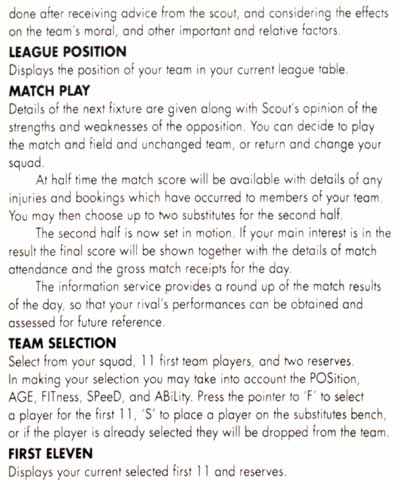 done after receiving advice from the scout, and considering the effects on the team's moral, and other important and relative factors.

LEAGUE POSITION

Displays the position of your team in your current league table.

MATCH PLAY

Details of the next fixture are given along with Scout's opinion of the strengths and weaknesses of the opposition. You can decide to play the match and field and unchanged team, or return and change your squad.

At half time the match score will be available with details of any injuries and bookings which have occurred to members of your team. You may then choose up to two substitutes for the second half.

The second half is now set in motion. If your main interest is in the result the final score will be shown together with the details of match attendance and the gross match receipts for the day.

The information service provides a round up of the match results of the day, so that your rival's performances can be obtained and assessed for future reference.

TEAM SELECTION

Select from your squad, 11 first team players, and two reserves. In making your selection you may take into account the POSition, AGE, FITness, SPeeD, and ABiLity. Press the pointer to 'F' to select a player for the first 11, 'S' to place a player on the substitutes bench, or if the player is already selected they will be dropped from the team.

FIRST ELEVEN

Displays your current selected first 11 and reserves.